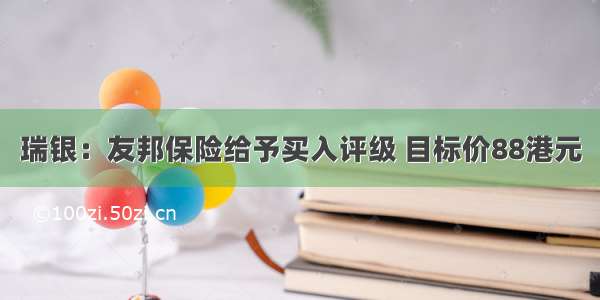 瑞银：友邦保险给予买入评级 目标价88港元

©100zi.50zi.cn